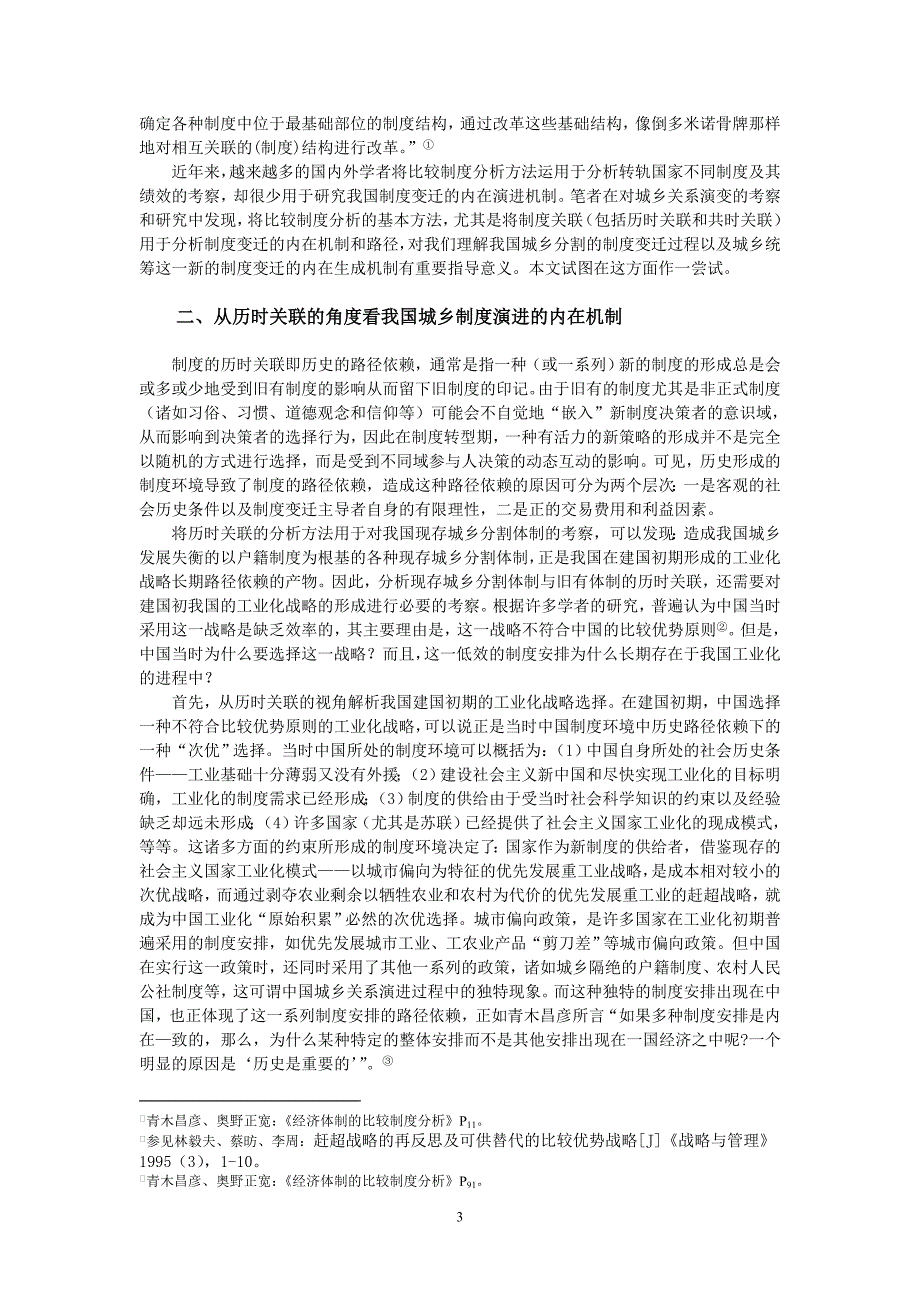 确定各种制度中位于最基础部位的制度结构，通过改革这些基础结构，像倒多米诺骨牌那样地对相互关联的(制度)结构进行改革。”①

近年来，越来越多的国内外学者将比较制度分析方法运用于分析转轨国家不同制度及其绩效的考察，却很少用于研究我国制度变迁的内在演进机制。笔者在对城乡关系演变的考察和研究中发现，将比较制度分析的基本方法，尤其是将制度关联（包括历时关联和共时关联）用于分析制度变迁的内在机制和路径，对我们理解我国城乡分割的制度变迁过程以及城乡统筹这一新的制度变迁的内在生成机制有重要指导意义。本文试图在这方面作一尝试。

二、从历时关联的角度看我国城乡制度演进的内在机制

制度的历时关联即历史的路径依赖，通常是指一种（或一系列）新的制度的形成总是会或多或少地受到旧有制度的影响从而留下旧制度的印记。由于旧有的制度尤其是非正式制度（诸如习俗、习惯、道德观念和信仰等）可能会不自觉地“嵌入”新制度决策者的意识域，从而影响到决策者的选择行为，因此在制度转型期，一种有活力的新策略的形成并不是完全以随机的方式进行选择，而是受到不同域参与人决策的动态互动的影响。可见，历史形成的制度环境导致了制度的路径依赖，造成这种路径依赖的原因可分为两个层次：一是客观的社会历史条件以及制度变迁主导者自身的有限理性，二是正的交易费用和利益因素。

将历时关联的分析方法用于对我国现存城乡分割体制的考察，可以发现：造成我国城乡发展失衡的以户籍制度为根基的各种现存城乡分割体制，正是我国在建国初期形成的工业化战略长期路径依赖的产物。因此，分析现存城乡分割体制与旧有体制的历时关联，还需要对建国初我国的工业化战略的形成进行必要的考察。根据许多学者的研究，普遍认为中国当时采用这一战略是缺乏效率的，其主要理由是，这一战略不符合中国的比较优势原则②。但是，中国当时为什么要选择这一战略？而且，这一低效的制度安排为什么长期存在于我国工业化的进程中？

首先，从历时关联的视角解析我国建国初期的工业化战略选择。在建国初期，中国选择一种不符合比较优势原则的工业化战略，可以说正是当时中国制度环境中历史路径依赖下的一种“次优”选择。当时中国所处的制度环境可以概括为：（1）中国自身所处的社会历史条件——工业基础十分薄弱又没有外援；（2）建设社会主义新中国和尽快实现工业化的目标明确，工业化的制度需求已经形成；（3）制度的供给由于受当时社会科学知识的约束以及经验缺乏却远未形成；（4）许多国家（尤其是苏联）已经提供了社会主义国家工业化的现成模式，等等。这诸多方面的约束所形成的制度环境决定了：国家作为新制度的供给者，借鉴现存的社会主义国家工业化模式——以城市偏向为特征的优先发展重工业战略，是成本相对较小的次优战略，而通过剥夺农业剩余以牺牲农业和农村为代价的优先发展重工业的赶超战略，就成为中国工业化“原始积累”必然的次优选择。城市偏向政策，是许多国家在工业化初期普遍采用的制度安排，如优先发展城市工业、工农业产品“剪刀差”等城市偏向政策。但中国在实行这一政策时，还同时采用了其他一系列的政策，诸如城乡隔绝的户籍制度、农村人民公社制度等，这可谓中国城乡关系演进过程中的独特现象。而这种独特的制度安排出现在中国，也正体现了这一系列制度安排的路径依赖，正如青木昌彦所言“如果多种制度安排是内在一致的，那么，为什么某种特定的整体安排而不是其他安排出现在一国经济之中呢?一个明显的原因是‘历史是重要的’”。③

①青木昌彦、奥野正宽：《经济体制的比较制度分析》$P_{11}$。
②参见林毅夫、蔡昉、李周：赶超战略的再反思及可供替代的比较优势战略[J]《战略与管理》1995（3），1-10。
③青木昌彦、奥野正宽：《经济体制的比较制度分析》$P_{91}$。

3